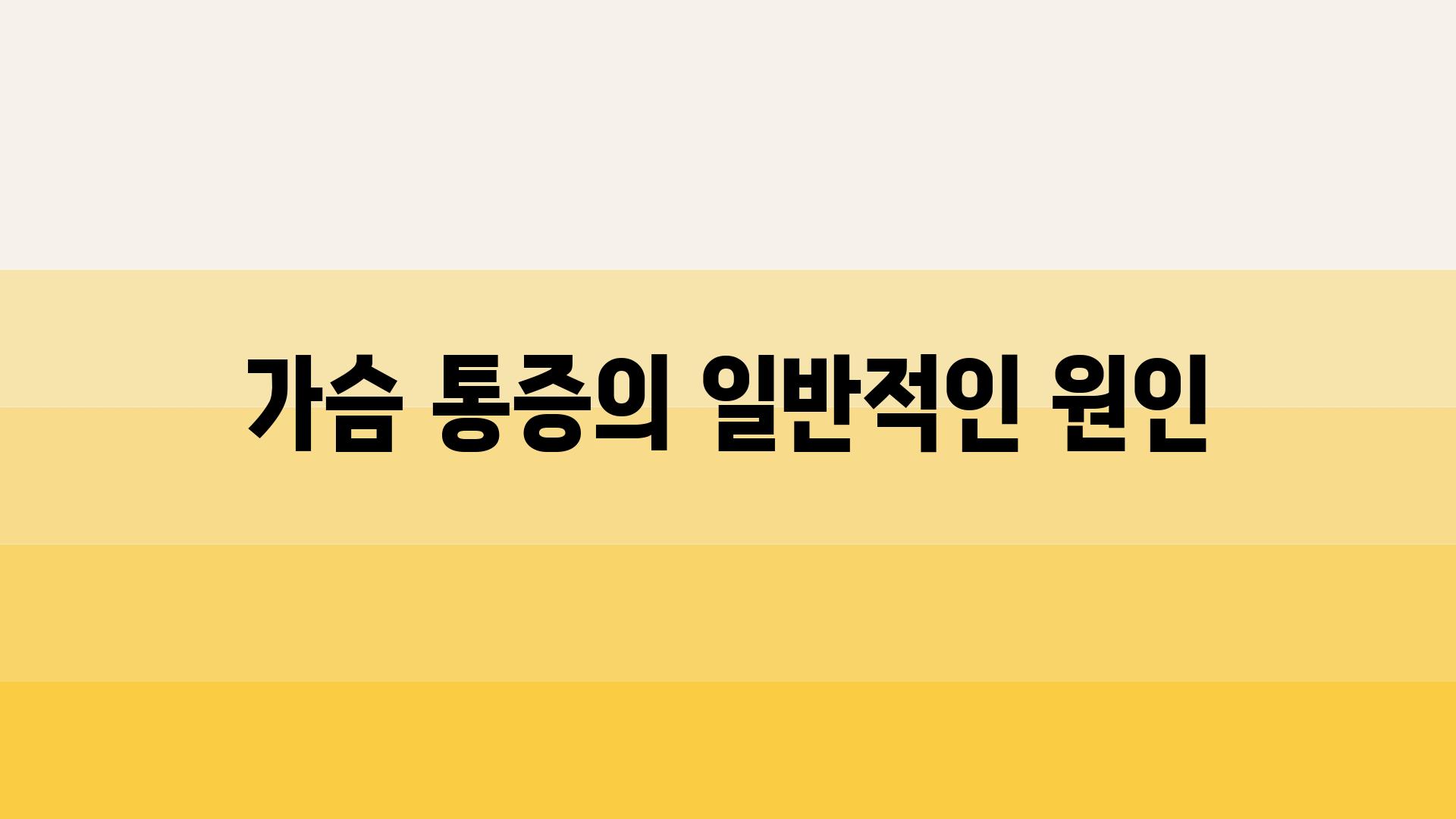 가슴 통증의 일반적인 원인